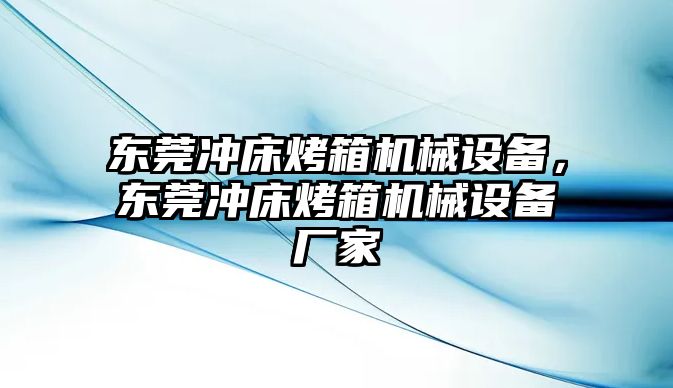 东莞冲床烤箱机械设备，东莞冲床烤箱机械设备厂家